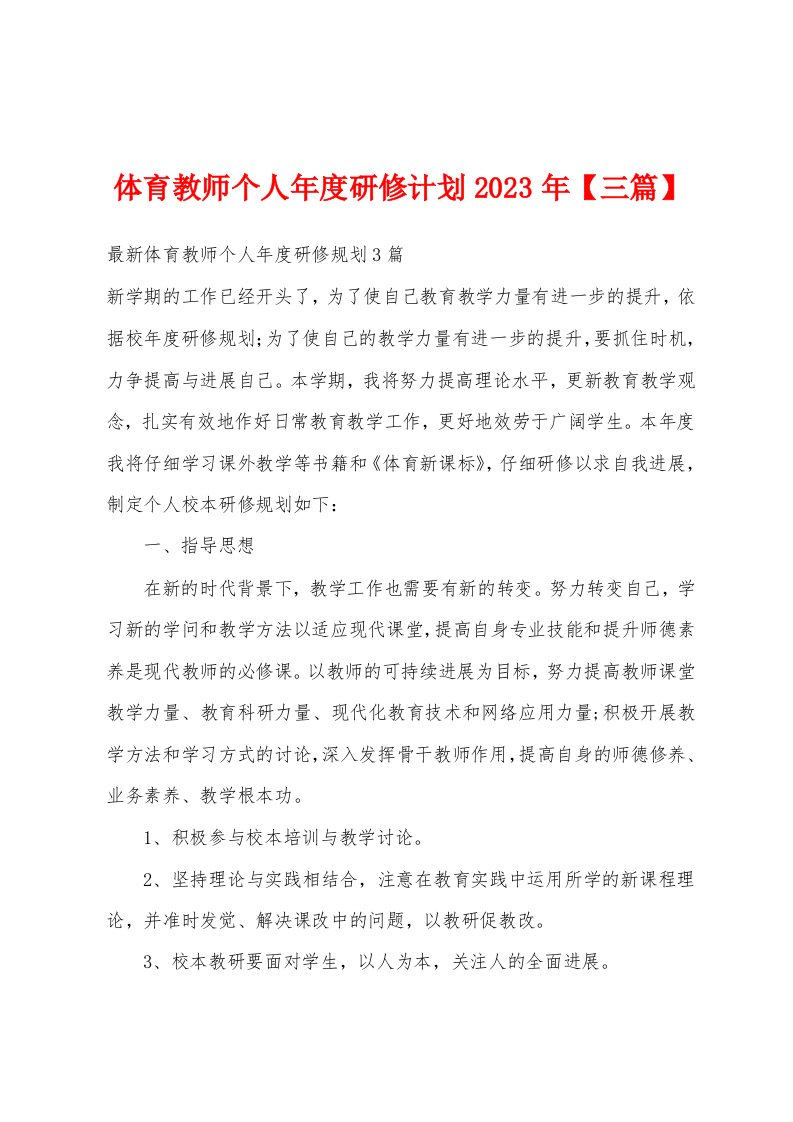 体育教师个人年度研修计划2023年【三篇】

最新体育教师个人年度研修规划3篇

新学期的工作已经开头了，为了使自己教育教学力量有进一步的提升，依据校年度研修规划;为了使自己的教学力量有进一步的提升，要抓住时机，力争提高与进展自己。本学期，我将努力提高理论水平，更新教育教学观念，扎实有效地作好日常教育教学工作，更好地效劳于广阔学生。本年度我将仔细学习课外教学等书籍和《体育新课标》，仔细研修以求自我进展，制定个人校本研修规划如下：

一、指导思想

在新的时代背景下，教学工作也需要有新的转变。努力转变自己，学习新的学问和教学方法以适应现代课堂，提高自身专业技能和提升师德素养是现代教师的必修课。以教师的可持续进展为目标，努力提高教师课堂教学力量、教育科研力量、现代化教育技术和网络应用力量;积极开展教学方法和学习方式的讨论，深入发挥骨干教师作用，提高自身的师德修养、业务素养、教学根本功。

1、积极参与校本培训与教学讨论。

2、坚持理论与实践相结合，注意在教育实践中运用所学的新课程理论，并准时发觉、解决课改中的问题，以教研促教改。

3、校本教研要面对学生，以人为本，关注人的全面进展。